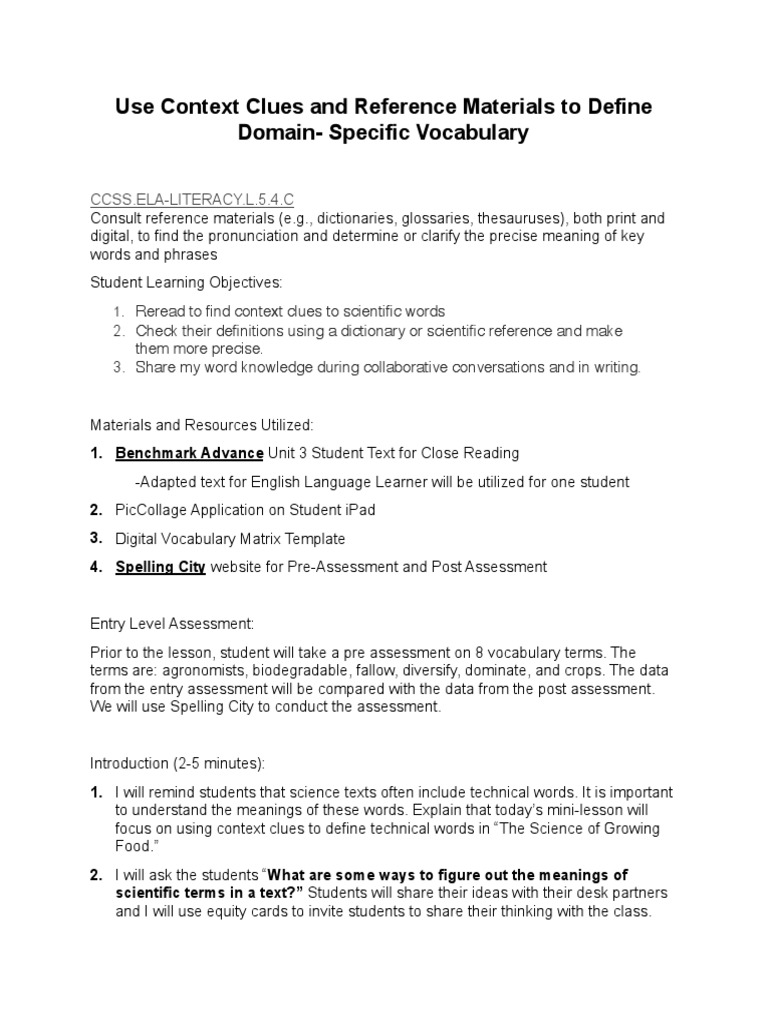 Use Context Clues and Reference Materials to Define Domain- Specific Vocabulary

CCSS.ELA-LITERACY.L.5.4.C
Consult reference materials (e.g., dictionaries, glossaries, thesauruses), both print and digital, to find the pronunciation and determine or clarify the precise meaning of key words and phrases

Student Learning Objectives:

1. Reread to find context clues to scientific words
2. Check their definitions using a dictionary or scientific reference and make them more precise.
3. Share my word knowledge during collaborative conversations and in writing.

Materials and Resources Utilized:

1. Benchmark Advance Unit 3 Student Text for Close Reading

-Adapted text for English Language Learner will be utilized for one student

2. PicCollage Application on Student iPad
3. Digital Vocabulary Matrix Template
4. Spelling City website for Pre-Assessment and Post Assessment

Entry Level Assessment:

Prior to the lesson, student will take a pre assessment on 8 vocabulary terms. The terms are: agronomists, biodegradable, fallow, diversify, dominate, and crops. The data from the entry assessment will be compared with the data from the post assessment. We will use Spelling City to conduct the assessment.

Introduction (2-5 minutes):

1. I will remind students that science texts often include technical words. It is important to understand the meanings of these words. Explain that today's mini-lesson will focus on using context clues to define technical words in "The Science of Growing Food."
2. I will ask the students "What are some ways to figure out the meanings of scientific terms in a text?" Students will share their ideas with their desk partners and I will use equity cards to invite students to share their thinking with the class.